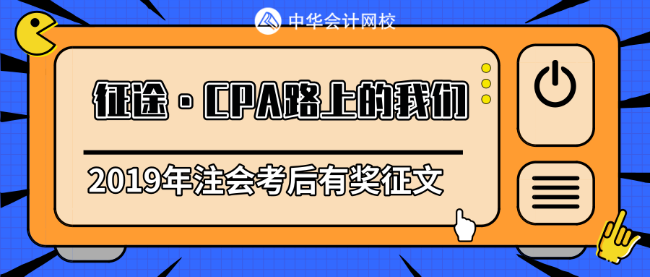 中华会计网校

征途·CPA路上的我们

2019年注会考后有奖征文